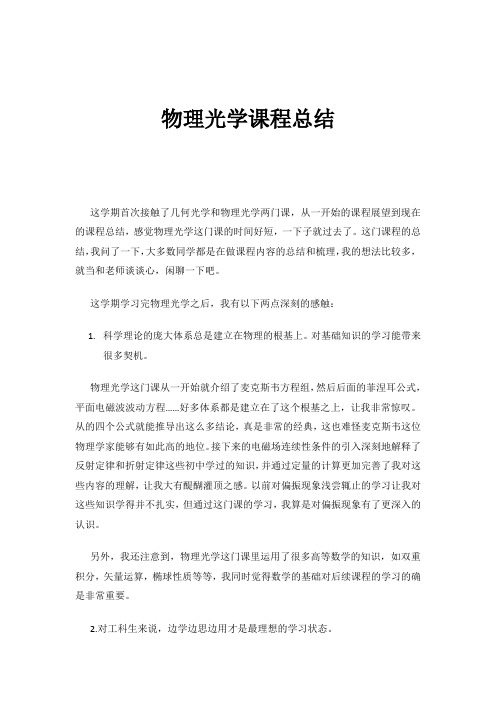 物理光学课程总结

这学期首次接触了几何光学和物理光学两门课，从一开始的课程展望到现在的课程总结，感觉物理光学这门课的时间好短，一下子就过去了。这门课程的总结，我问了一下，大多数同学都是在做课程内容的总结和梳理，我的想法比较多，就当和老师谈谈心，闲聊一下吧。

这学期学习完物理光学之后，我有以下两点深刻的感触：

1. 科学理论的庞大体系总是建立在物理的根基上。对基础知识的学习能带来很多契机。

物理光学这门课从一开始就介绍了麦克斯韦方程组，然后后面的菲涅耳公式，平面电磁波波动方程……好多体系都是建立在了这个根基之上，让我非常惊叹。从的四个公式就能推导出这么多结论，真是非常的经典，这也难怪麦克斯韦这位物理学家能够有如此高的地位。接下来的电磁场连续性条件的引入深刻地解释了反射定律和折射定律这些初中学过的知识，并通过定量的计算更加完善了我对这些内容的理解，让我大有醍醐灌顶之感。以前对偏振现象浅尝辄止的学习让我对这些知识学得并不扎实，但通过这门课的学习，我算是对偏振现象有了更深入的认识。

另外，我还注意到，物理光学这门课里运用了很多高等数学的知识，如双重积分，矢量运算，椭球性质等等，我同时觉得数学的基础对后续课程的学习的确是非常重要。

2.对工科生来说，边学边思边用才是最理想的学习状态。